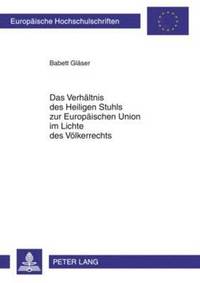 Europäische Hochschulschriften

Babett Gläser

Das Verhältnis des Heiligen Stuhls zur Europäischen Union im Lichte des Völkerrechts

PETER LANG